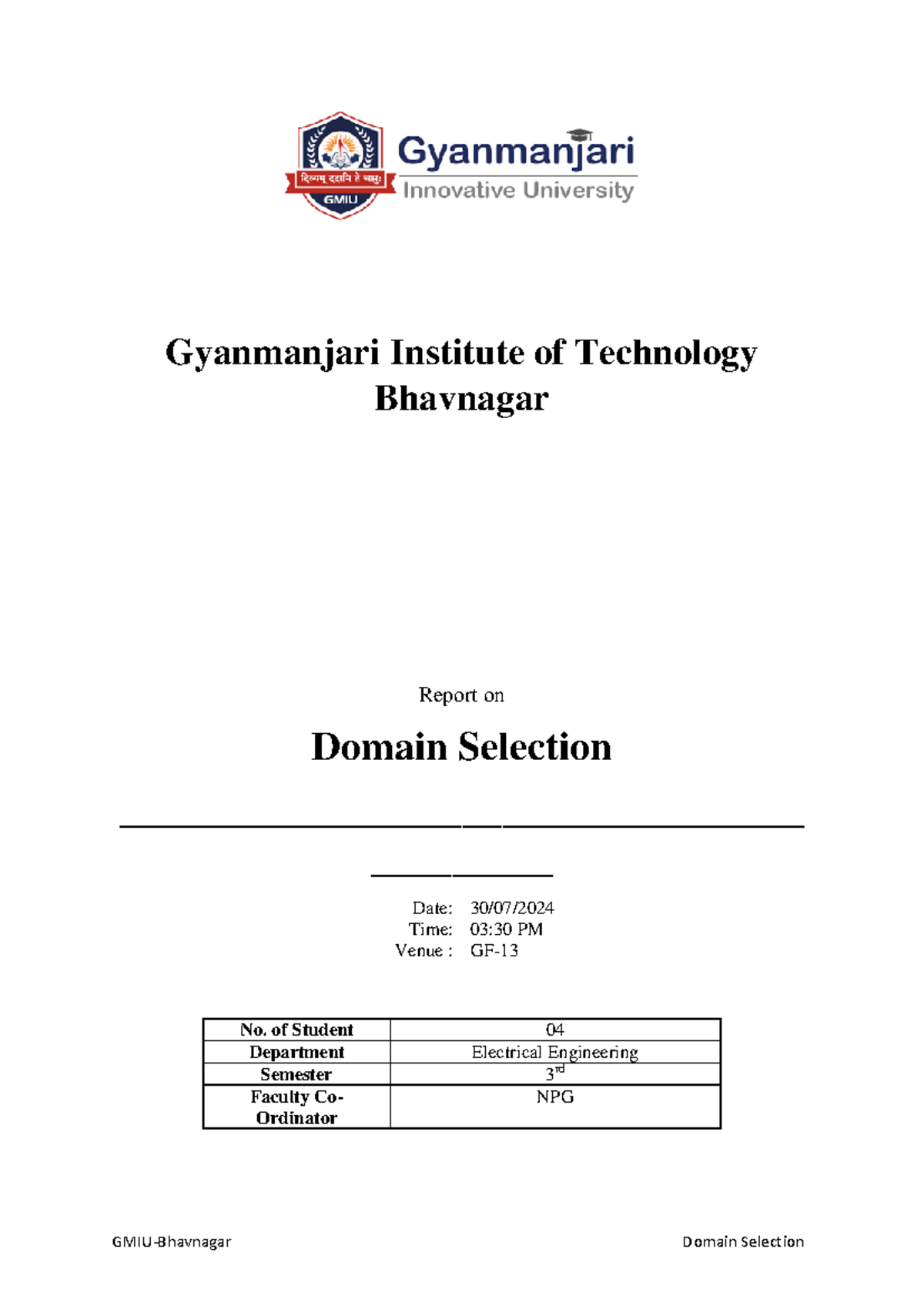 दिव्यम् ददामि ते चक्षुः
GMIU
Gyanmanjari
Innovative University

Gyanmanjari Institute of Technology Bhavnagar

Report on

Domain Selection

Date: 30/07/2024
Time: 03:30 PM
Venue : GF-13

| No. of Student | 04 |
|---|---|
| Department | Electrical Engineering |
| Semester | 3rd |
| Faculty Co-Ordinator | NPG |

GMIU-Bhavnagar

Domain Selection